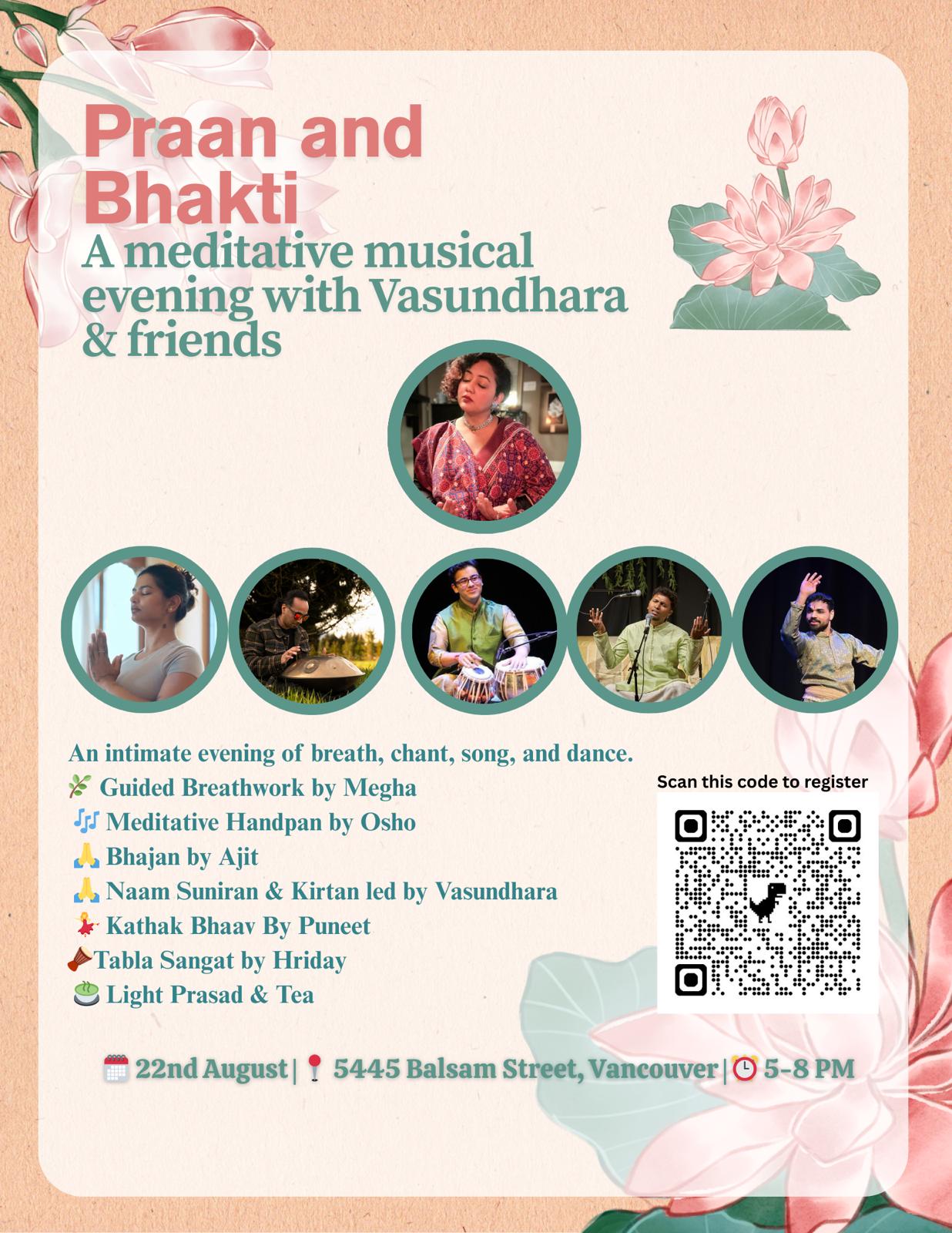 Praan and Bhakti

A meditative musical evening with Vasundhara & friends

An intimate evening of breath, chant, song, and dance.
🌿 Guided Breathwork by Megha
🎶 Meditative Handpan by Osho
🙏 Bhajan by Ajit
🙏 Naam Suniran & Kirtan led by Vasundhara
💃 Kathak Bhaav By Puneet
🪘Tabla Sangat by Hriday
🍵 Light Prasad & Tea

Scan this code to register

🗓️ 22nd August | 📍 5445 Balsam Street, Vancouver | ⏰ 5-8 PM